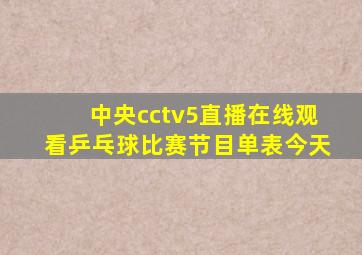 中央cctv5直播在线观看乒乓球比赛节目单表今天